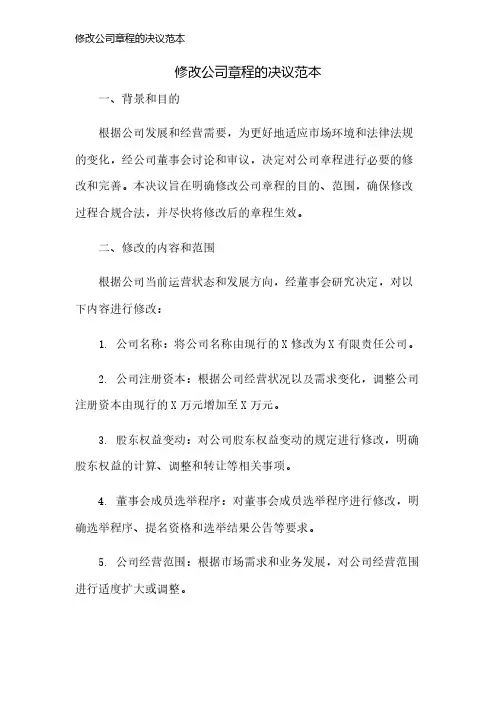 修改公司章程的决议范本

修改公司章程的决议范本

一、背景和目的

根据公司发展和经营需要，为更好地适应市场环境和法律法规的变化，经公司董事会讨论和审议，决定对公司章程进行必要的修改和完善。本决议旨在明确修改公司章程的目的、范围，确保修改过程合规合法，并尽快将修改后的章程生效。

二、修改的内容和范围

根据公司当前运营状态和发展方向，经董事会研究决定，对以下内容进行修改：

1. 公司名称：将公司名称由现行的 X 修改为 X 有限责任公司。

2. 公司注册资本：根据公司经营状况以及需求变化，调整公司注册资本由现行的 X 万元增加至 X 万元。

3. 股东权益变动：对公司股东权益变动的规定进行修改，明确股东权益的计算、调整和转让等相关事项。

4. 董事会成员选举程序：对董事会成员选举程序进行修改，明确选举程序、提名资格和选举结果公告等要求。

5. 公司经营范围：根据市场需求和业务发展，对公司经营范围进行适度扩大或调整。